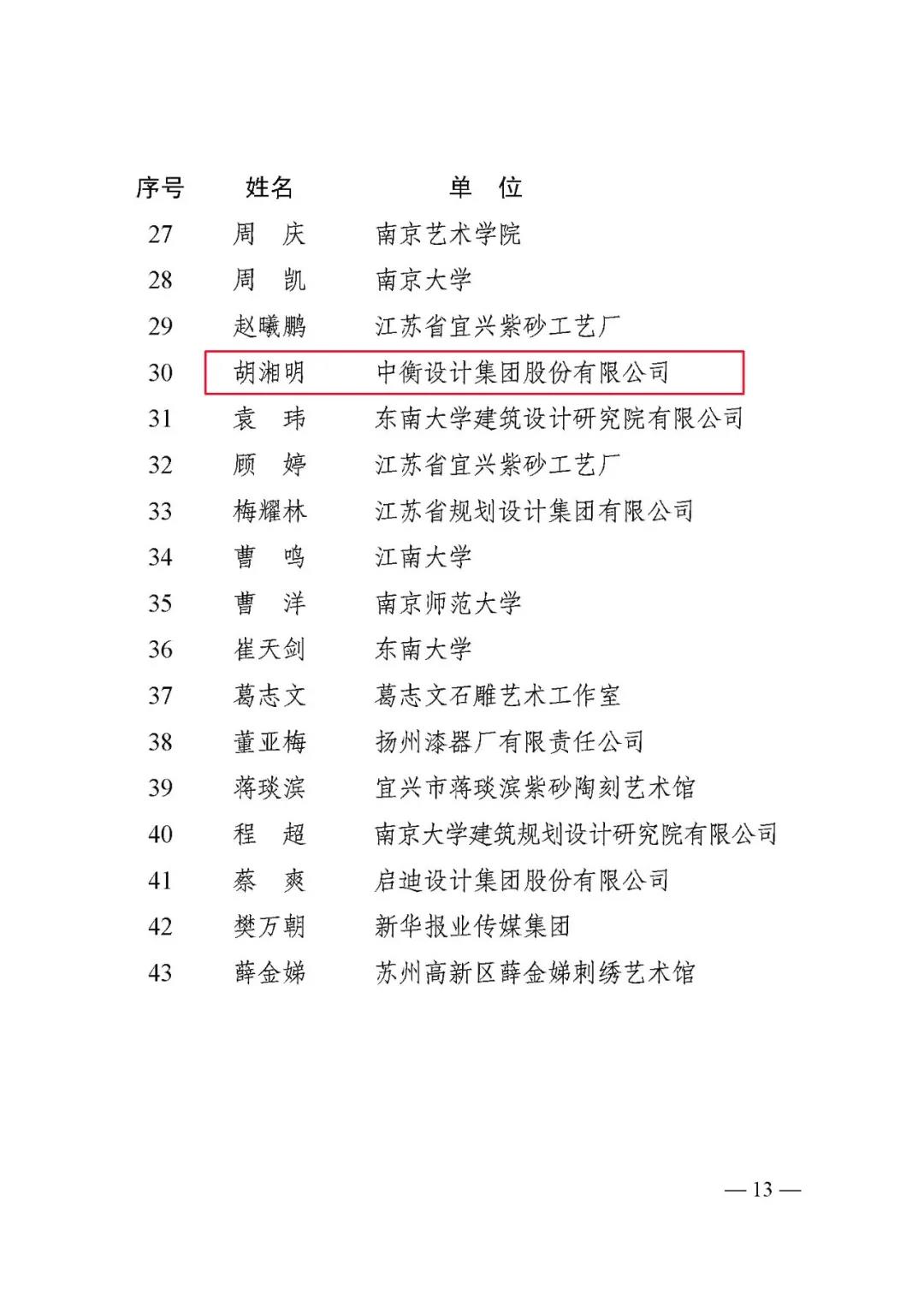 | 序号 | 姓名 | 单　位 |
|---|---|---|
| 27 | 周　庆 | 南京艺术学院 |
| 28 | 周　凯 | 南京大学 |
| 29 | 赵曦鹏 | 江苏省宜兴紫砂工艺厂 |
| 30 | 胡湘明 | 中衡设计集团股份有限公司 |
| 31 | 袁　玮 | 东南大学建筑设计研究院有限公司 |
| 32 | 顾　婷 | 江苏省宜兴紫砂工艺厂 |
| 33 | 梅耀林 | 江苏省规划设计集团有限公司 |
| 34 | 曹　鸣 | 江南大学 |
| 35 | 曹　洋 | 南京师范大学 |
| 36 | 崔天剑 | 东南大学 |
| 37 | 葛志文 | 葛志文石雕艺术工作室 |
| 38 | 董亚梅 | 扬州漆器厂有限责任公司 |
| 39 | 蒋琰滨 | 宜兴市蒋琰滨紫砂陶刻艺术馆 |
| 40 | 程　超 | 南京大学建筑规划设计研究院有限公司 |
| 41 | 蔡　爽 | 启迪设计集团股份有限公司 |
| 42 | 樊万朝 | 新华报业传媒集团 |
| 43 | 薛金娣 | 苏州高新区薛金娣刺绣艺术馆 |

— 13 —